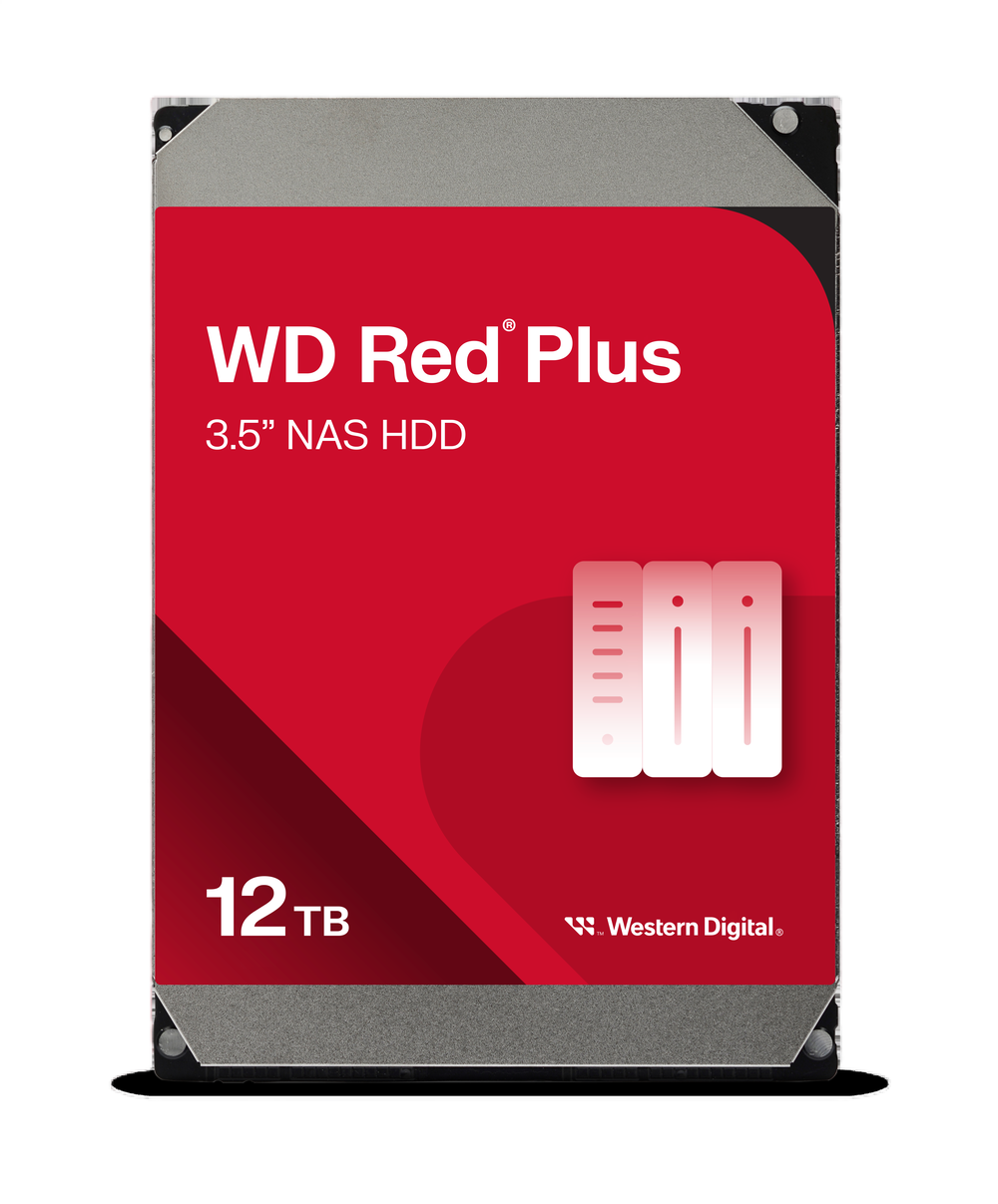 WD Red® Plus
3.5” NAS HDD

12 TB

Western Digital®